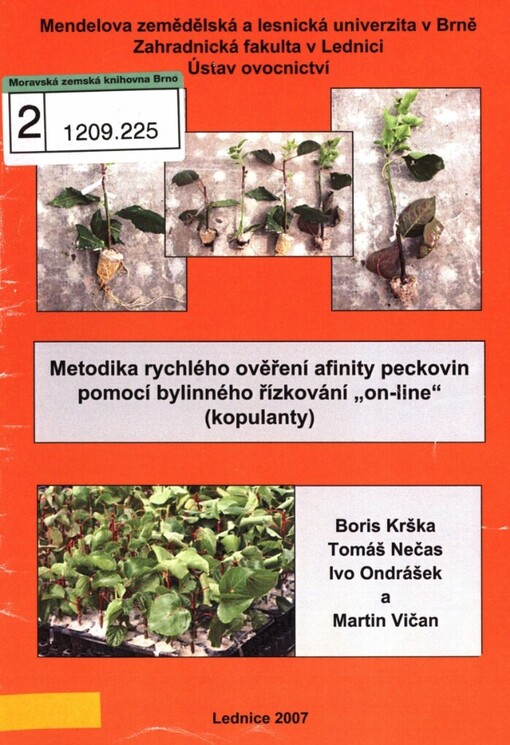 Mendelova zemědělská a lesnická univerzita v Brně
Zahradnická fakulta v Lednici
Ústav ovocnictví

Moravská zemská knihovna Brno
2 1209.225

Metodika rychlého ověření afinity peckovin pomocí bylinného řízkování „on-line“ (kopulanty)

Boris Krška
Tomáš Nečas
Ivo Ondrášek
a
Martin Vičan

Lednice 2007